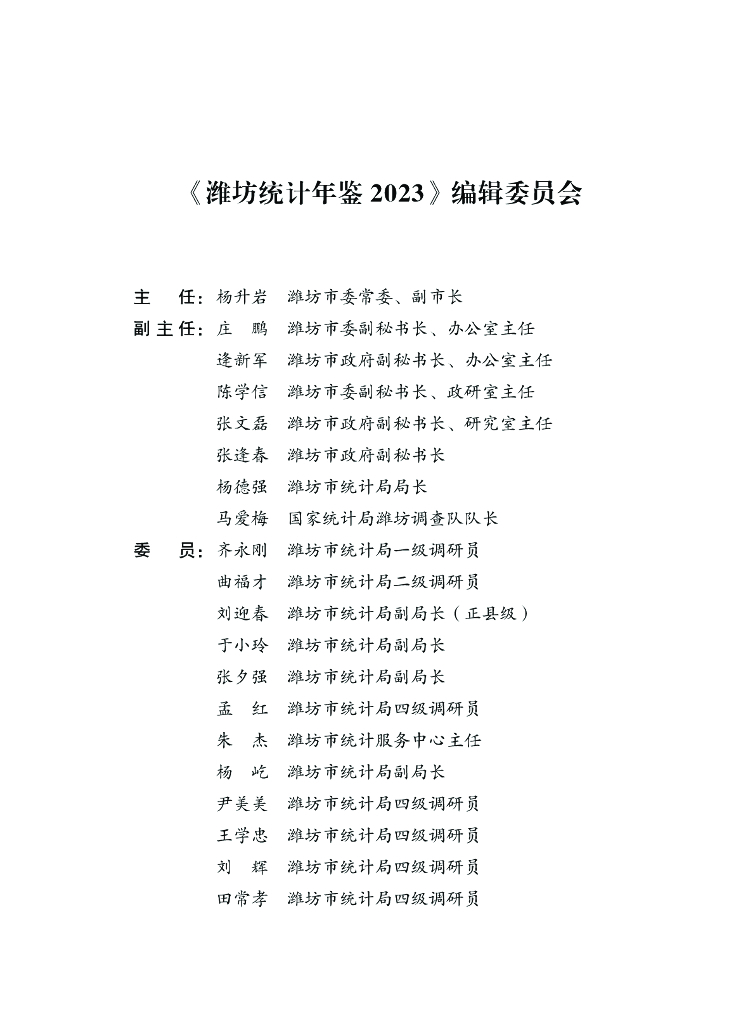 《潍坊统计年鉴 2023》编辑委员会

主　任：杨升岩　潍坊市委常委、副市长
副主任：庄　鹏　潍坊市委副秘书长、办公室主任
逄新军　潍坊市政府副秘书长、办公室主任
陈学信　潍坊市委副秘书长、政研室主任
张文磊　潍坊市政府副秘书长、研究室主任
张逢春　潍坊市政府副秘书长
杨德强　潍坊市统计局局长
马爱梅　国家统计局潍坊调查队队长
委　员：齐永刚　潍坊市统计局一级调研员
曲福才　潍坊市统计局二级调研员
刘迎春　潍坊市统计局副局长（正县级）
于小玲　潍坊市统计局副局长
张夕强　潍坊市统计局副局长
孟　红　潍坊市统计局四级调研员
朱　杰　潍坊市统计服务中心主任
杨　屹　潍坊市统计局副局长
尹美美　潍坊市统计局四级调研员
王学忠　潍坊市统计局四级调研员
刘　辉　潍坊市统计局四级调研员
田常孝　潍坊市统计局四级调研员